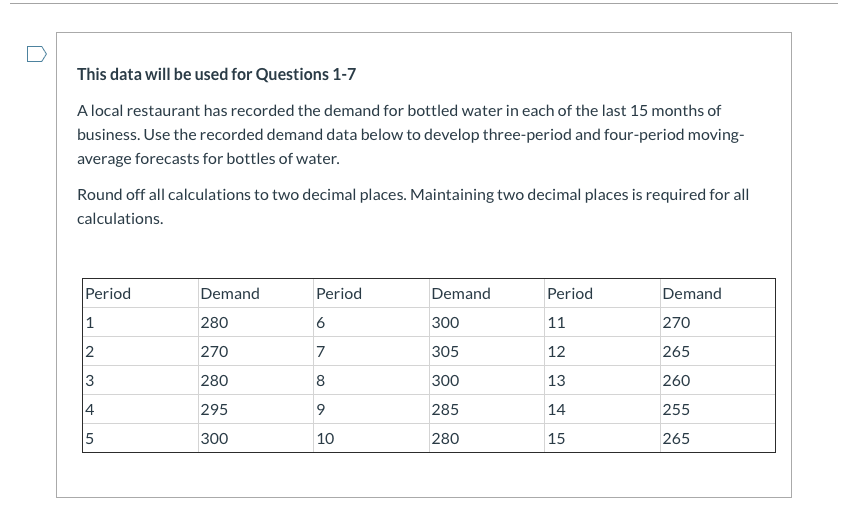 This data will be used for Questions 1-7

A local restaurant has recorded the demand for bottled water in each of the last 15 months of business. Use the recorded demand data below to develop three-period and four-period moving-average forecasts for bottles of water.

Round off all calculations to two decimal places. Maintaining two decimal places is required for all calculations.

| Period | Demand | Period | Demand | Period | Demand |
|---|---|---|---|---|---|
| 1 | 280 | 6 | 300 | 11 | 270 |
| 2 | 270 | 7 | 305 | 12 | 265 |
| 3 | 280 | 8 | 300 | 13 | 260 |
| 4 | 295 | 9 | 285 | 14 | 255 |
| 5 | 300 | 10 | 280 | 15 | 265 |